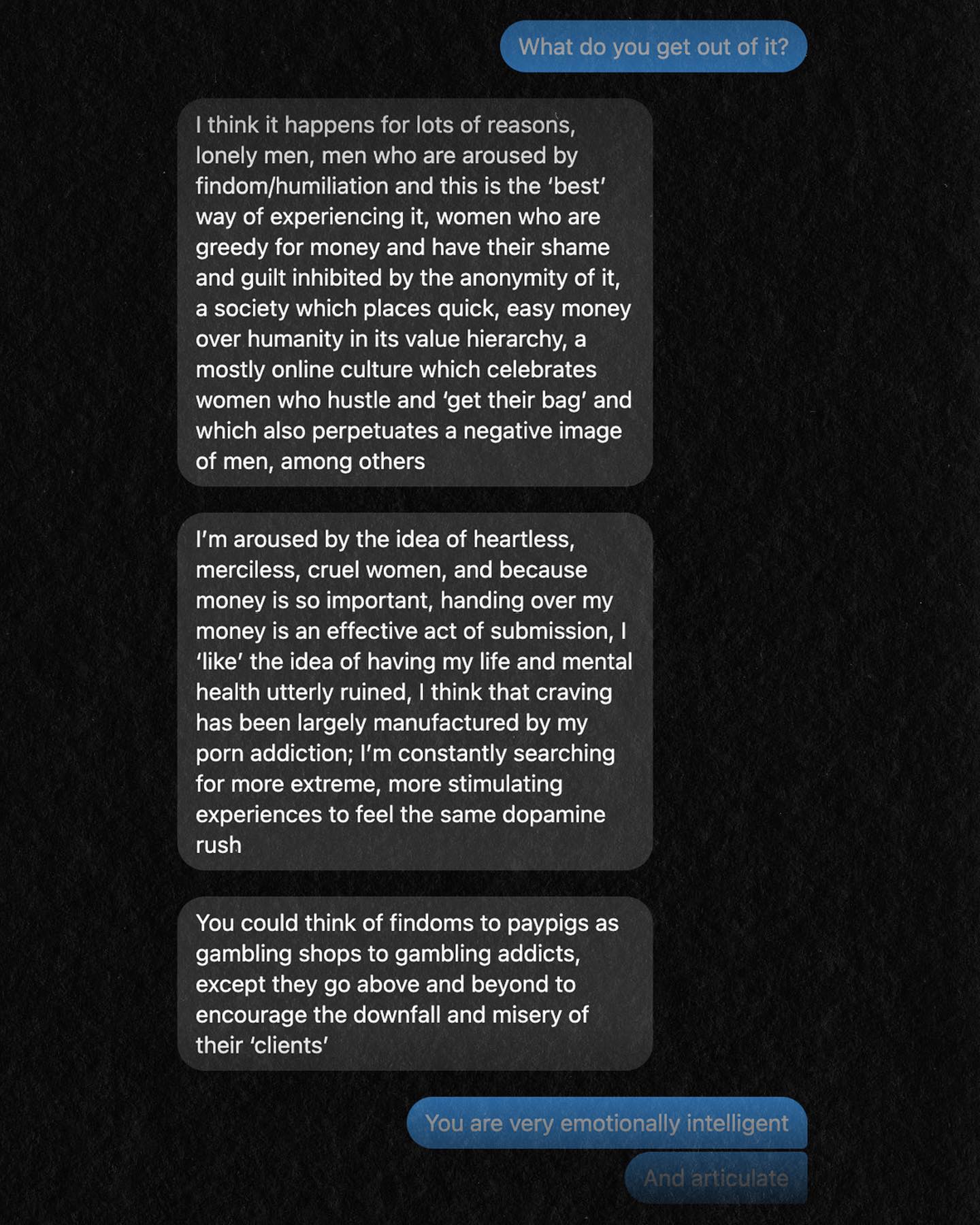 What do you get out of it?

I think it happens for lots of reasons, lonely men, men who are aroused by findom/humiliation and this is the 'best' way of experiencing it, women who are greedy for money and have their shame and guilt inhibited by the anonymity of it, a society which places quick, easy money over humanity in its value hierarchy, a mostly online culture which celebrates women who hustle and 'get their bag' and which also perpetuates a negative image of men, among others

I'm aroused by the idea of heartless, merciless, cruel women, and because money is so important, handing over my money is an effective act of submission, I 'like' the idea of having my life and mental health utterly ruined, I think that craving has been largely manufactured by my porn addiction; I'm constantly searching for more extreme, more stimulating experiences to feel the same dopamine rush

You could think of findoms to paypigs as gambling shops to gambling addicts, except they go above and beyond to encourage the downfall and misery of their 'clients'

You are very emotionally intelligent

And articulate